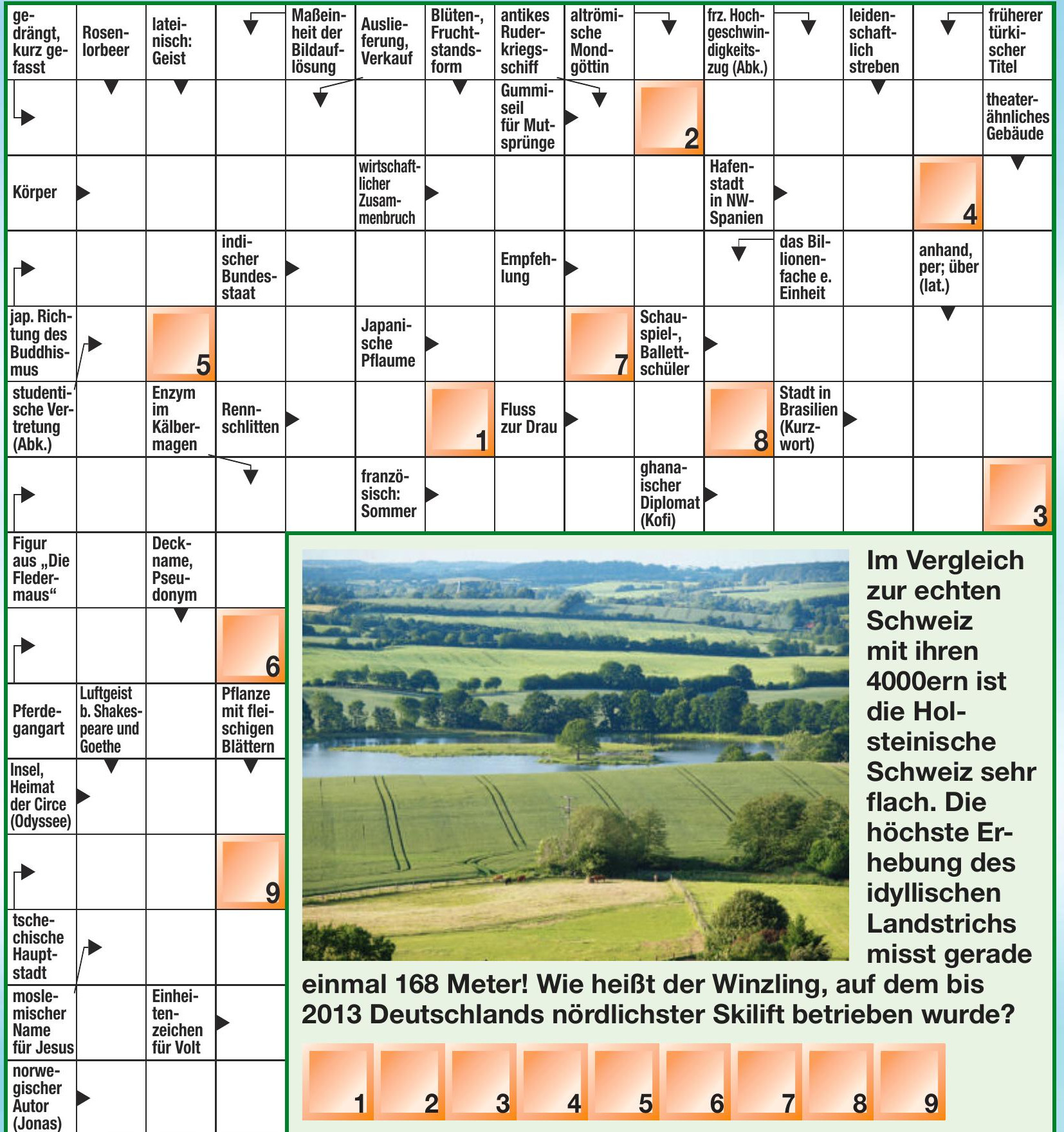 gedrängt, kurz gefasst

Rosenlorbeer

lateinisch: Geist

Maßeinheit der Bildauflösung

Auslieferung, Verkauf

Blüten-, Fruchtstandsform

antikes Ruderkriegsschiff

altrömische Mondgöttin

frz. Hochgeschwindigkeitszug (Abk.)

leidenschaftlich streben

früherer türkischer Titel

Gummiseil für Mutsprünge

2

theaterähnliches Gebäude

Körper

wirtschaftlicher Zusammenbruch

Hafenstadt in NW-Spanien

4

indischer Bundesstaat

Empfehlung

das Billionenfache e. Einheit

anhand, per; über (lat.)

jap. Richtung des Buddhismus

5

Japanische Pflaume

7

Schauspiel-, Ballettschüler

studentische Vertretung (Abk.)

Enzym im Kälbermagen

Rennschlitten

1

Fluss zur Drau

8

Stadt in Brasilien (Kurzwort)

französisch: Sommer

ghanaischer Diplomat (Kofi)

3

Figur aus „Die Fledermaus“

Deckname, Pseudonym

6

Pferdegangart

Luftgeist b. Shakespeare und Goethe

Pflanze mit fleischigen Blättern

Insel, Heimat der Circe (Odyssee)

9

tschechische Hauptstadt

moslemischer Name für Jesus

Einheitenzeichen für Volt

norwegischer Autor (Jonas)

Im Vergleich zur echten Schweiz mit ihren 4000ern ist die Holsteinische Schweiz sehr flach. Die höchste Erhebung des idyllischen Landstrichs misst gerade einmal 168 Meter! Wie heißt der Winzling, auf dem bis 2013 Deutschlands nördlichster Skilift betrieben wurde?

1 2 3 4 5 6 7 8 9